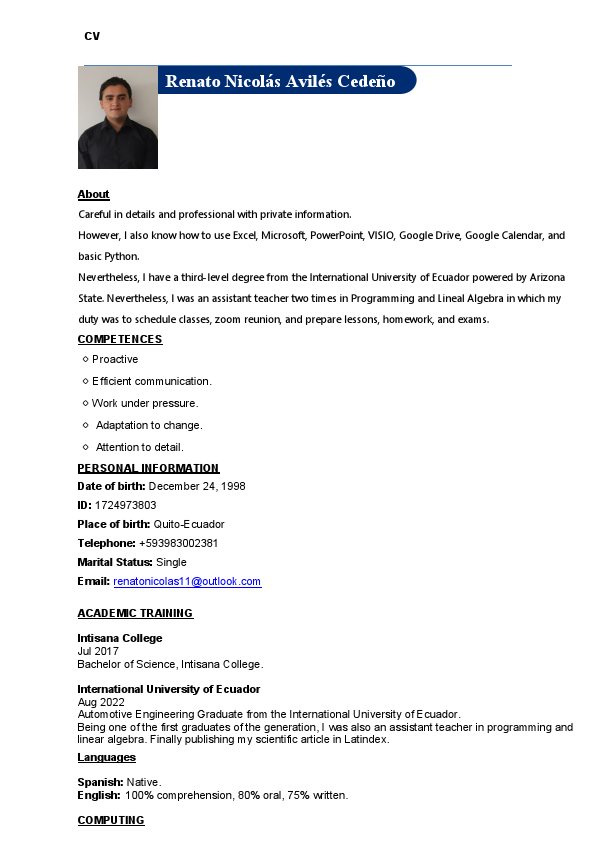 CV

Renato Nicolás Avilés Cedeño

About

Careful in details and professional with private information.

However, I also know how to use Excel, Microsoft, PowerPoint, VISIO, Google Drive, Google Calendar, and basic Python.

Nevertheless, I have a third-level degree from the International University of Ecuador powered by Arizona State. Nevertheless, I was an assistant teacher two times in Programming and Lineal Algebra in which my duty was to schedule classes, zoom reunion, and prepare lessons, homework, and exams.

COMPETENCES

◇ Proactive
◇ Efficient communication.
◇ Work under pressure.
◇ Adaptation to change.
◇ Attention to detail.

PERSONAL INFORMATION

Date of birth: December 24, 1998
ID: 1724973803
Place of birth: Quito-Ecuador
Telephone: +593983002381
Marital Status: Single
Email: renatonicolas11@outlook.com

ACADEMIC TRAINING

Intisana College
Jul 2017
Bachelor of Science, Intisana College.

International University of Ecuador
Aug 2022
Automotive Engineering Graduate from the International University of Ecuador.
Being one of the first graduates of the generation, I was also an assistant teacher in programming and linear algebra. Finally publishing my scientific article in Latindex.

Languages

Spanish: Native.
English: 100% comprehension, 80% oral, 75% written.

COMPUTING